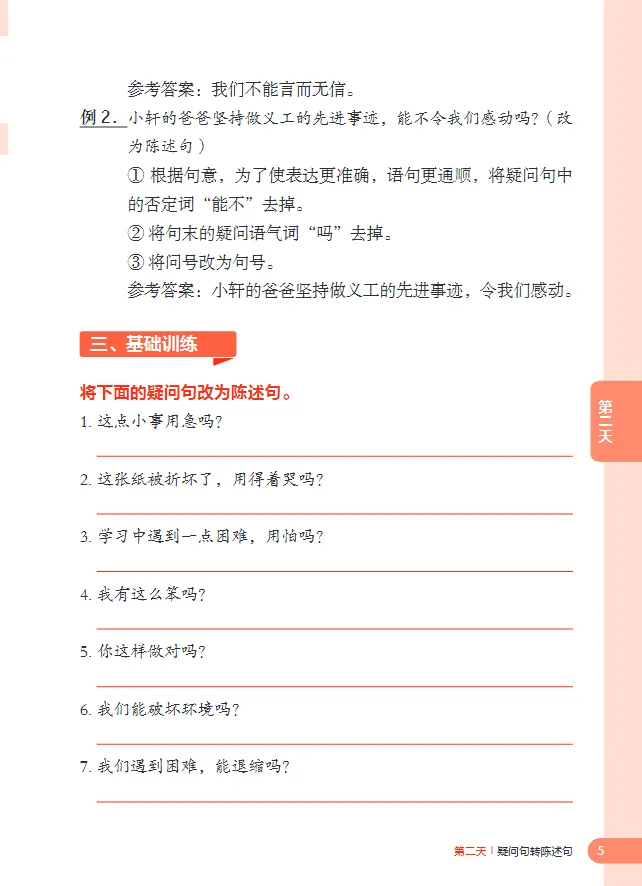 参考答案：我们不能言而无信。

例 2. 小轩的爸爸坚持做义工的先进事迹，能不令我们感动吗？（改为陈述句）

① 根据句意，为了使表达更准确，语句更通顺，将疑问句中的否定词“能不”去掉。

② 将句末的疑问语气词“吗”去掉。

③ 将问号改为句号。

参考答案：小轩的爸爸坚持做义工的先进事迹，令我们感动。

三、基础训练

将下面的疑问句改为陈述句。

1. 这点小事用急吗？

2. 这张纸被折坏了，用得着哭吗？

3. 学习中遇到一点困难，用怕吗？

4. 我有这么笨吗？

5. 你这样做对吗？

6. 我们能破坏环境吗？

7. 我们遇到困难，能退缩吗？

第二天

第二天 | 疑问句转陈述句 5